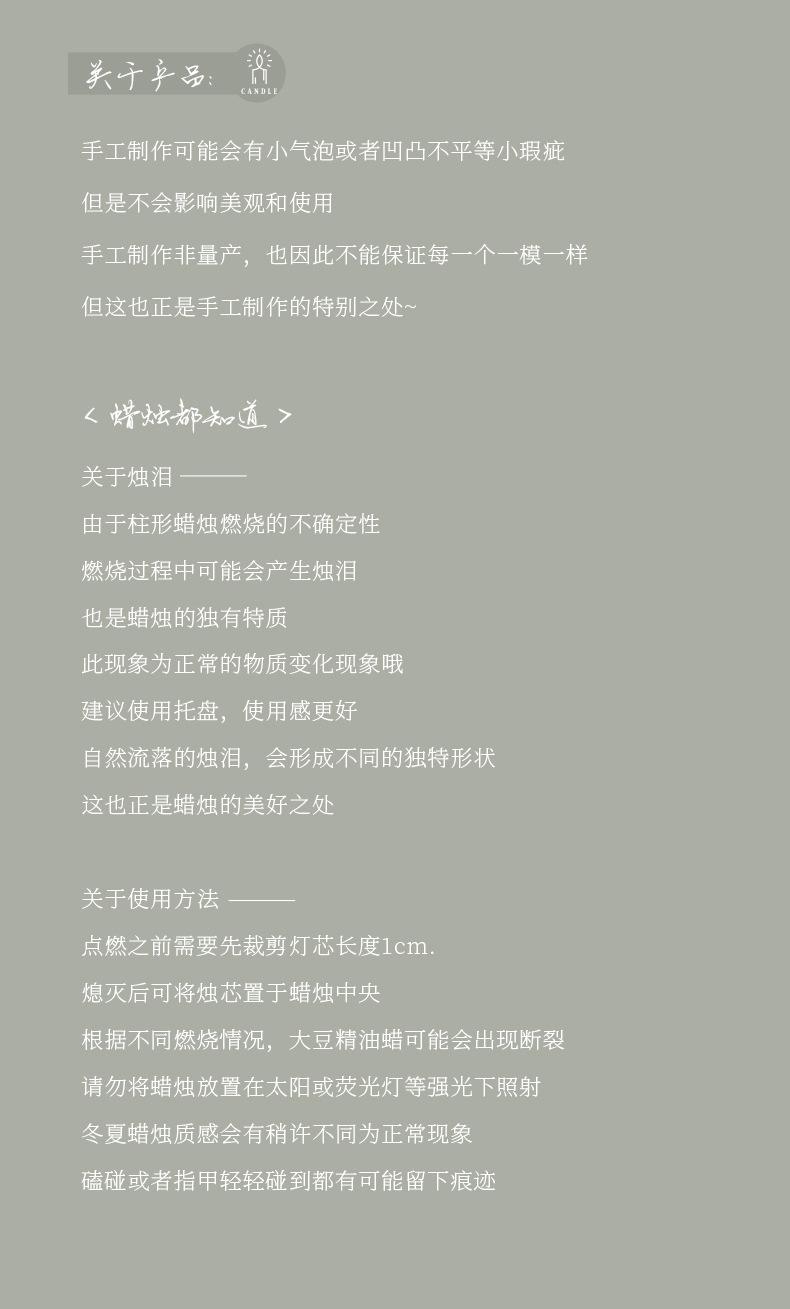 关于产品:

CANDLE

手工制作可能会有小气泡或者凹凸不平等小瑕疵

但是不会影响美观和使用

手工制作非量产，也因此不能保证每一个一模一样

但这也正是手工制作的特别之处~

< 蜡烛都知道 >

关于烛泪 ———

由于柱形蜡烛燃烧的不确定性

燃烧过程中可能会产生烛泪

也是蜡烛的独有特质

此现象为正常的物质变化现象哦

建议使用托盘，使用感更好

自然流落的烛泪，会形成不同的独特形状

这也正是蜡烛的美好之处

关于使用方法 ———

点燃之前需要先裁剪灯芯长度1cm.

熄灭后可将烛芯置于蜡烛中央

根据不同燃烧情况，大豆精油蜡可能会出现断裂

请勿将蜡烛放置在太阳或荧光灯等强光下照射

冬夏蜡烛质感会有稍许不同为正常现象

磕碰或者指甲轻轻碰到都有可能留下痕迹